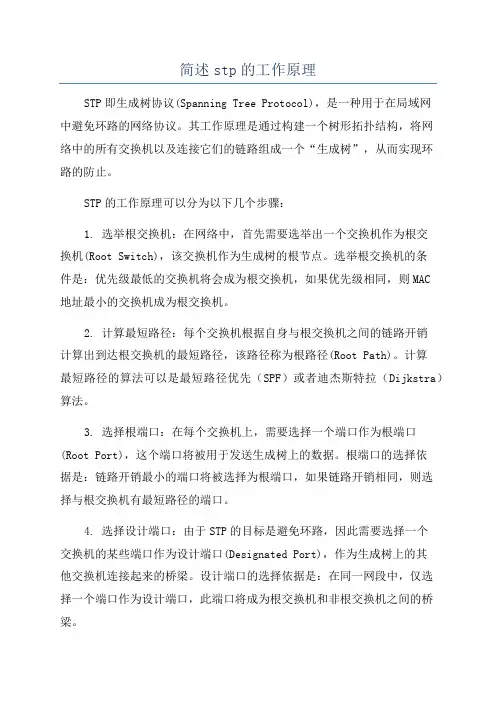 简述 stp 的工作原理

STP 即生成树协议(Spanning Tree Protocol)，是一种用于在局域网中避免环路的网络协议。其工作原理是通过构建一个树形拓扑结构，将网络中的所有交换机以及连接它们的链路组成一个“生成树”，从而实现环路的防止。

STP 的工作原理可以分为以下几个步骤：

1. 选举根交换机：在网络中，首先需要选举出一个交换机作为根交换机(Root Switch)，该交换机作为生成树的根节点。选举根交换机的条件是：优先级最低的交换机将会成为根交换机，如果优先级相同，则 MAC 地址最小的交换机成为根交换机。

2. 计算最短路径：每个交换机根据自身与根交换机之间的链路开销计算出到达根交换机的最短路径，该路径称为根路径(Root Path)。计算最短路径的算法可以是最短路径优先（SPF）或者迪杰斯特拉（Dijkstra）算法。

3. 选择根端口：在每个交换机上，需要选择一个端口作为根端口(Root Port)，这个端口将被用于发送生成树上的数据。根端口的选择依据是：链路开销最小的端口将被选择为根端口，如果链路开销相同，则选择与根交换机有最短路径的端口。

4. 选择设计端口：由于 STP 的目标是避免环路，因此需要选择一个交换机的某些端口作为设计端口(Designated Port)，作为生成树上的其他交换机连接起来的桥梁。设计端口的选择依据是：在同一网段中，仅选择一个端口作为设计端口，此端口将成为根交换机和非根交换机之间的桥梁。